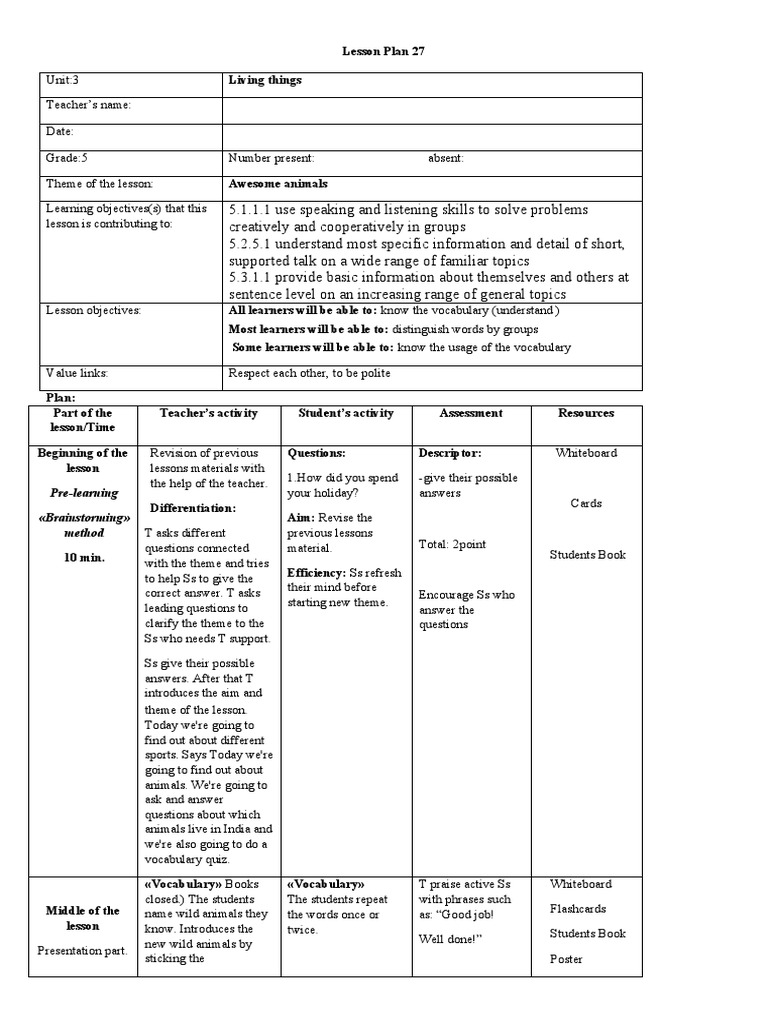 Lesson Plan 27

| Unit:3 | Living things |
|---|---|
| Teacher's name: | |
| Date: | |
| Grade:5 | Number present: absent: |
| Theme of the lesson: | Awesome animals |
| Learning objectives(s) that this lesson is contributing to: | 5.1.1.1 use speaking and listening skills to solve problems creatively and cooperatively in groups 5.2.5.1 understand most specific information and detail of short, supported talk on a wide range of familiar topics 5.3.1.1 provide basic information about themselves and others at sentence level on an increasing range of general topics |
| Lesson objectives: | All learners will be able to: know the vocabulary (understand) Most learners will be able to: distinguish words by groups Some learners will be able to: know the usage of the vocabulary |
| Value links: | Respect each other, to be polite |

Plan:

| Part of the lesson/Time | Teacher's activity | Student's activity | Assessment | Resources |
|---|---|---|---|---|
| Beginning of the lesson Pre-learning «Brainstorming» method 10 min. | Revision of previous lessons materials with the help of the teacher. Differentiation: T asks different questions connected with the theme and tries to help Ss to give the correct answer. T asks leading questions to clarify the theme to the Ss who needs T support. Ss give their possible answers. After that T introduces the aim and theme of the lesson. Today we're going to find out about different sports. Says Today we're going to find out about animals. We're going to ask and answer questions about which animals live in India and we're also going to do a vocabulary quiz. | Questions: 1.How did you spend your holiday? Aim: Revise the previous lessons material. Efficiency: Ss refresh their mind before starting new theme. | Descriptor: -give their possible answers Total: 2point Encourage Ss who answer the questions | Whiteboard Cards Students Book |
| Middle of the lesson Presentation part. | «Vocabulary» Books closed.) The students name wild animals they know. Introduces the new wild animals by sticking the | «Vocabulary» The students repeat the words once or twice. | T praise active Ss with phrases such as: "Good job! Well done!" | Whiteboard Flashcards Students Book Poster |